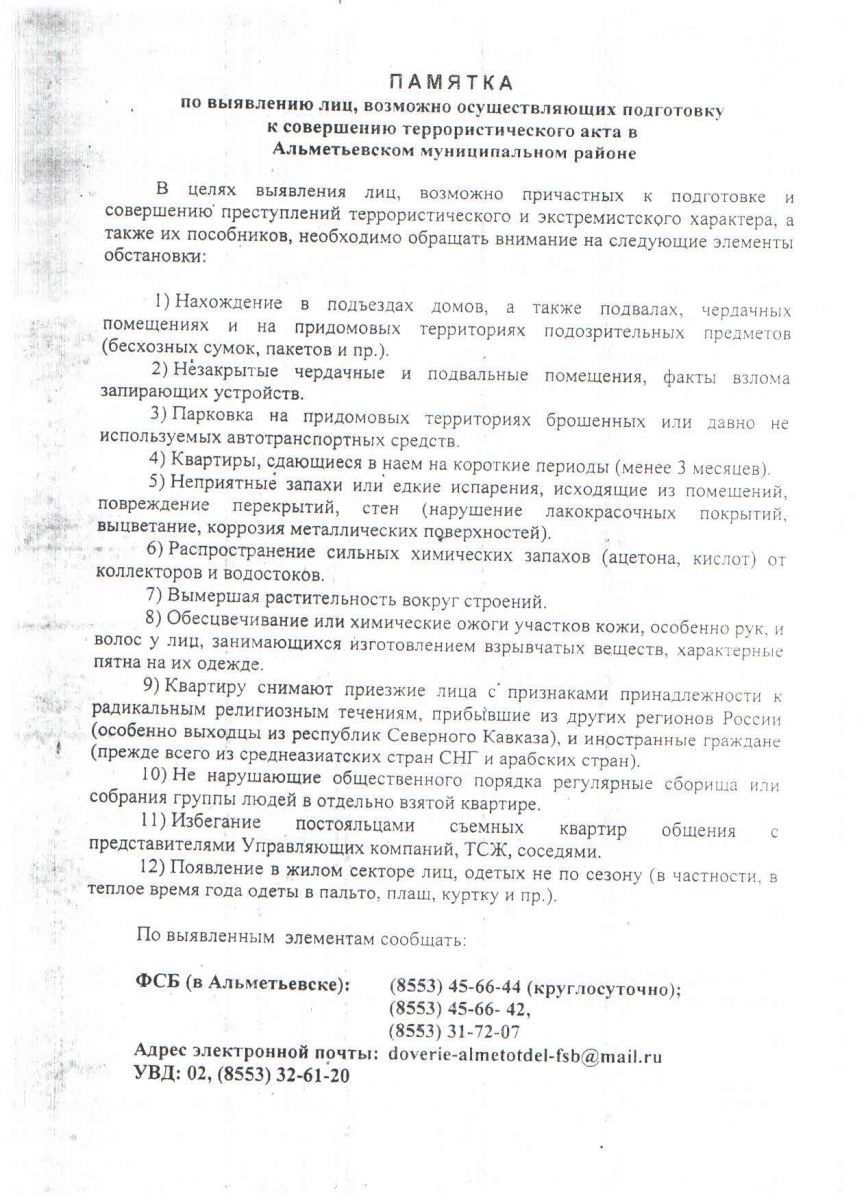 ПАМЯТКА
по выявлению лиц, возможно осуществляющих подготовку к совершению террористического акта в Альметьевском муниципальном районе

В целях выявления лиц, возможно причастных к подготовке и совершению преступлений террористического и экстремистского характера, а также их пособников, необходимо обращать внимание на следующие элементы обстановки:

1) Нахождение в подъездах домов, а также подвалах, чердачных помещениях и на придомовых территориях подозрительных предметов (бесхозных сумок, пакетов и пр.).
2) Незакрытые чердачные и подвальные помещения, факты взлома запирающих устройств.
3) Парковка на придомовых территориях брошенных или давно не используемых автотранспортных средств.
4) Квартиры, сдающиеся в наем на короткие периоды (менее 3 месяцев).
5) Неприятные запахи или едкие испарения, исходящие из помещений, повреждение перекрытий, стен (нарушение лакокрасочных покрытий, выцветание, коррозия металлических поверхностей).
6) Распространение сильных химических запахов (ацетона, кислот) от коллекторов и водостоков.
7) Вымершая растительность вокруг строений.
8) Обесцвечивание или химические ожоги участков кожи, особенно рук, и волос у лиц, занимающихся изготовлением взрывчатых веществ, характерные пятна на их одежде.
9) Квартиру снимают приезжие лица с признаками принадлежности к радикальным религиозным течениям, прибывшие из других регионов России (особенно выходцы из республик Северного Кавказа), и иностранные граждане (прежде всего из среднеазиатских стран СНГ и арабских стран).
10) Не нарушающие общественного порядка регулярные сборища или собрания группы людей в отдельно взятой квартире.
11) Избегание постояльцами съемных квартир общения с представителями Управляющих компаний, ТСЖ, соседями.
12) Появление в жилом секторе лиц, одетых не по сезону (в частности, в теплое время года одеты в пальто, плащ, куртку и пр.).

По выявленным элементам сообщать:

ФСБ (в Альметьевске): (8553) 45-66-44 (круглосуточно);
(8553) 45-66- 42,
(8553) 31-72-07
Адрес электронной почты: doverie-almetotdel-fsb@mail.ru
УВД: 02, (8553) 32-61-20